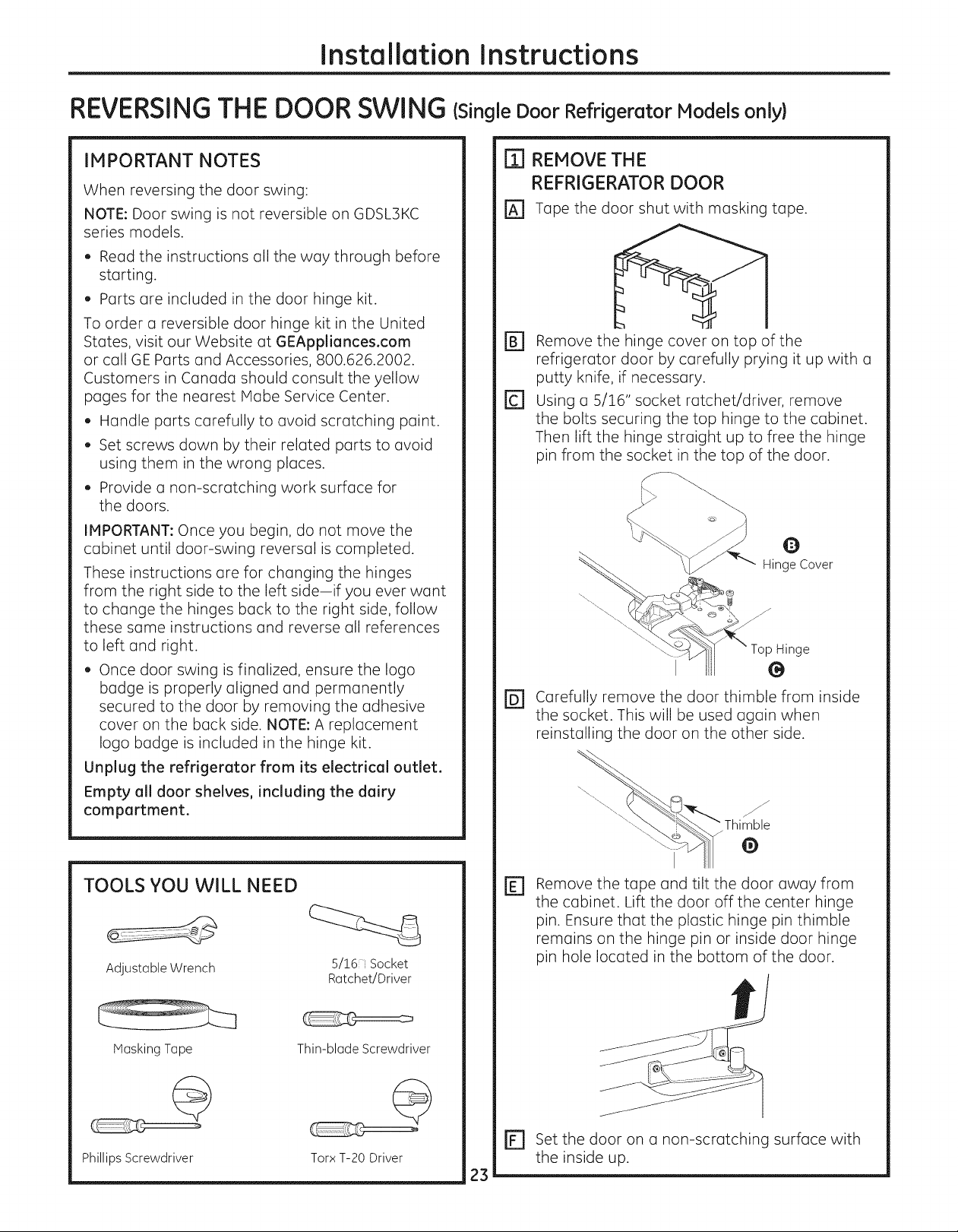 Installation Instructions

REVERSING THE DOOR SWING (Single Door Refrigerator Models only)

IMPORTANT NOTES

When reversing the door swing:

NOTE: Door swing is not reversible on GDSL3KC series models.

• Read the instructions all the way through before starting.

• Parts are included in the door hinge kit.

To order a reversible door hinge kit in the United States, visit our Website at GEAppliances.com or call GE Parts and Accessories, 800.626.2002. Customers in Canada should consult the yellow pages for the nearest Mabe Service Center.

• Handle parts carefully to avoid scratching paint.

• Set screws down by their related parts to avoid using them in the wrong places.

• Provide a non-scratching work surface for the doors.

IMPORTANT: Once you begin, do not move the cabinet until door-swing reversal is completed.

These instructions are for changing the hinges from the right side to the left side—if you ever want to change the hinges back to the right side, follow these same instructions and reverse all references to left and right.

• Once door swing is finalized, ensure the logo badge is properly aligned and permanently secured to the door by removing the adhesive cover on the back side. NOTE: A replacement logo badge is included in the hinge kit.

Unplug the refrigerator from its electrical outlet.

Empty all door shelves, including the dairy compartment.

TOOLS YOU WILL NEED

Adjustable Wrench

5/16" Socket Ratchet/Driver

Masking Tape

Thin-blade Screwdriver

Phillips Screwdriver

Torx T-20 Driver

1 REMOVE THE REFRIGERATOR DOOR

A Tape the door shut with masking tape.

B Remove the hinge cover on top of the refrigerator door by carefully prying it up with a putty knife, if necessary.

C Using a 5/16" socket ratchet/driver, remove the bolts securing the top hinge to the cabinet. Then lift the hinge straight up to free the hinge pin from the socket in the top of the door.

B Hinge Cover

Top Hinge C

D Carefully remove the door thimble from inside the socket. This will be used again when reinstalling the door on the other side.

Thimble D

E Remove the tape and tilt the door away from the cabinet. Lift the door off the center hinge pin. Ensure that the plastic hinge pin thimble remains on the hinge pin or inside door hinge pin hole located in the bottom of the door.

F Set the door on a non-scratching surface with the inside up.

23